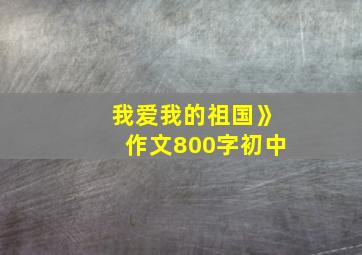 我爱我的祖国》
作文800字初中